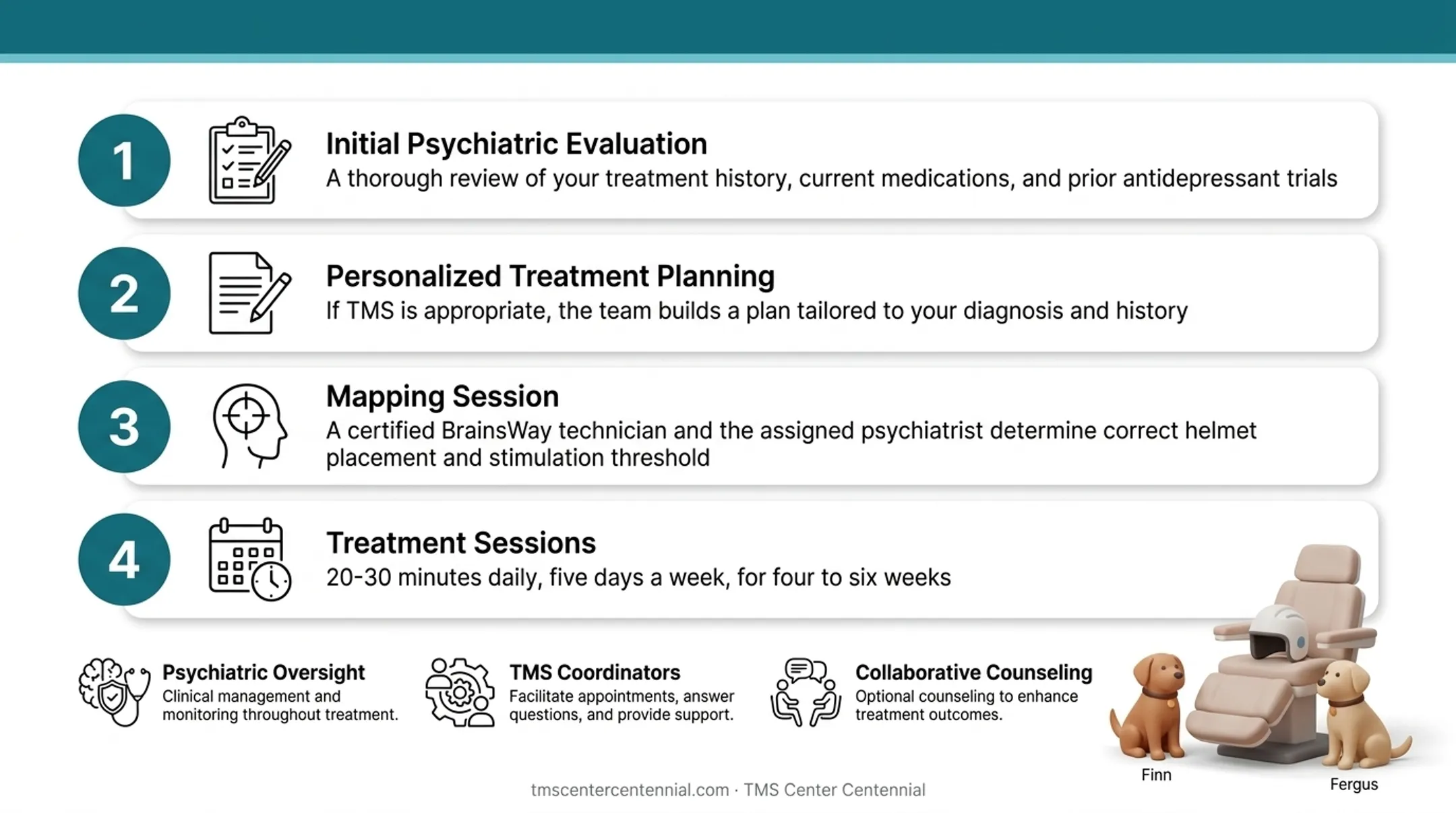 1

Initial Psychiatric Evaluation
A thorough review of your treatment history, current medications, and prior antidepressant trials

2

Personalized Treatment Planning
If TMS is appropriate, the team builds a plan tailored to your diagnosis and history

3

Mapping Session
A certified BrainsWay technician and the assigned psychiatrist determine correct helmet placement and stimulation threshold

4

Treatment Sessions
20-30 minutes daily, five days a week, for four to six weeks

Psychiatric Oversight
Clinical management and monitoring throughout treatment.

TMS Coordinators
Facilitate appointments, answer questions, and provide support.

Collaborative Counseling
Optional counseling to enhance treatment outcomes.

Finn

Fergus

tmscentercentennial.com · TMS Center Centennial